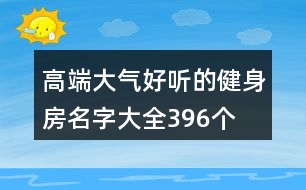 高端大气好听的健身房名字大全396个